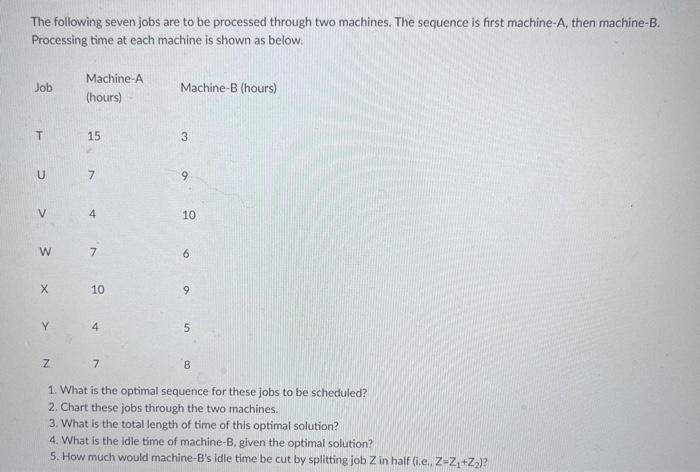 The following seven jobs are to be processed through two machines. The sequence is first machine-A, then machine-B. Processing time at each machine is shown as below.

| Job | Machine-A (hours) | Machine-B (hours) |
|---|---|---|
| T | 15 | 3 |
| U | 7 | 9 |
| V | 4 | 10 |
| W | 7 | 6 |
| X | 10 | 9 |
| Y | 4 | 5 |
| Z | 7 | 8 |

1. What is the optimal sequence for these jobs to be scheduled?
2. Chart these jobs through the two machines.
3. What is the total length of time of this optimal solution?
4. What is the idle time of machine-B, given the optimal solution?
5. How much would machine-B's idle time be cut by splitting job Z in half (i.e., $Z=Z_1+Z_2$)?